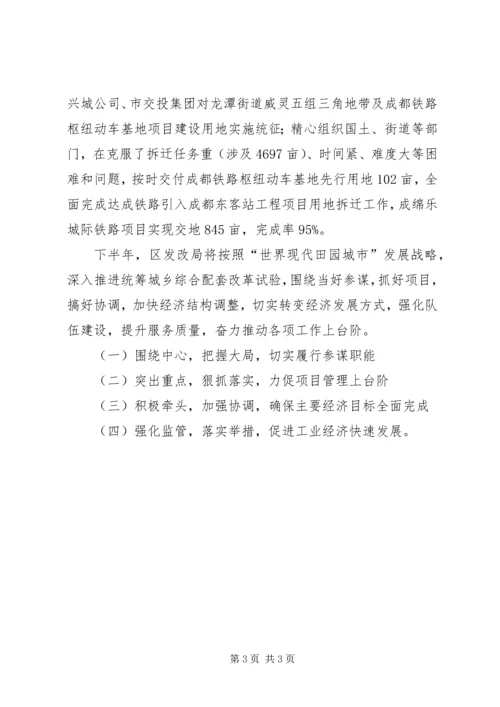 兴城公司、市交投集团对龙潭街道威灵五组三角地带及成都铁路枢纽动车基地项目建设用地实施统征；精心组织国土、街道等部门，在克服了拆迁任务重（涉及4697亩）、时间紧、难度大等困难和问题，按时交付成都铁路枢纽动车基地先行用地102亩，全面完成达成铁路引入成都东客站工程项目用地拆迁工作，成绵乐城际铁路项目实现交地845亩，完成率95%。

下半年，区发改局将按照“世界现代田园城市”发展战略，深入推进统筹城乡综合配套改革试验，围绕当好参谋，抓好项目，搞好协调，加快经济结构调整，切实转变经济发展方式，强化队伍建设，提升服务质量，奋力推动各项工作上台阶。

（一）围绕中心，把握大局，切实履行参谋职能

（二）突出重点，狠抓落实，力促项目管理上台阶

（三）积极牵头，加强协调，确保主要经济目标全面完成

（四）强化监管，落实举措，促进工业经济快速发展。

第3页 共3页